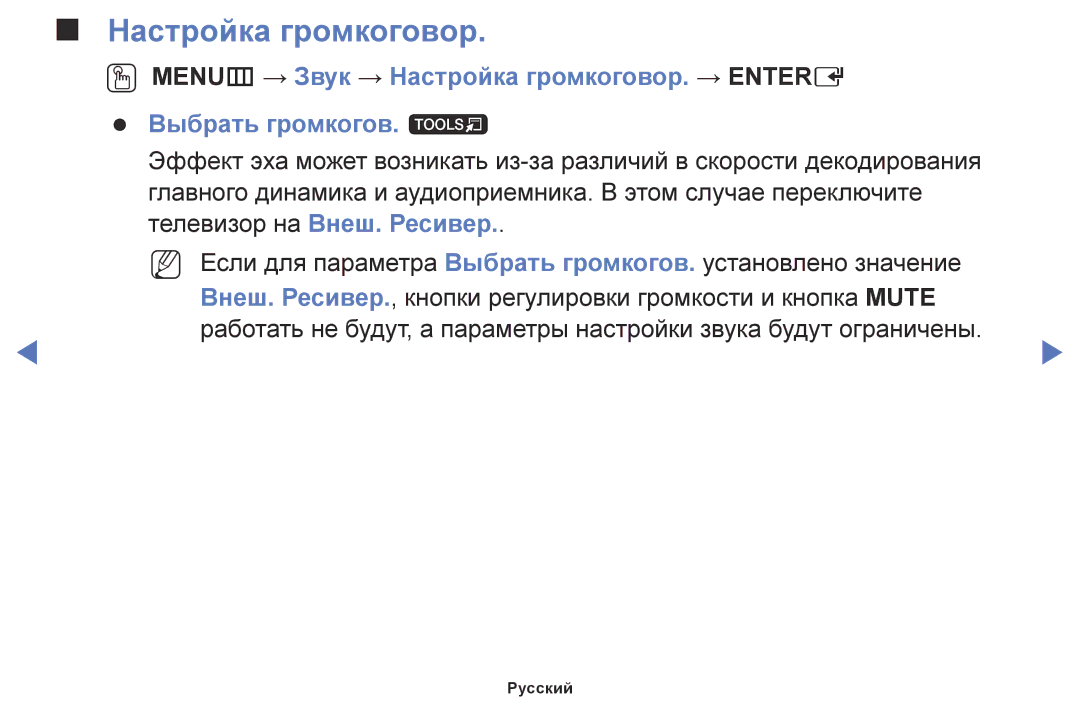 Настройка громкоговор.

MENU → Звук → Настройка громкоговор. → ENTER

Выбрать громкогов. TOOLS

Эффект эха может возникать из-за различий в скорости декодирования главного динамика и аудиоприемника. В этом случае переключите телевизор на Внеш. Ресивер..

Если для параметра Выбрать громкогов. установлено значение Внеш. Ресивер., кнопки регулировки громкости и кнопка MUTE работать не будут, а параметры настройки звука будут ограничены.

Русский